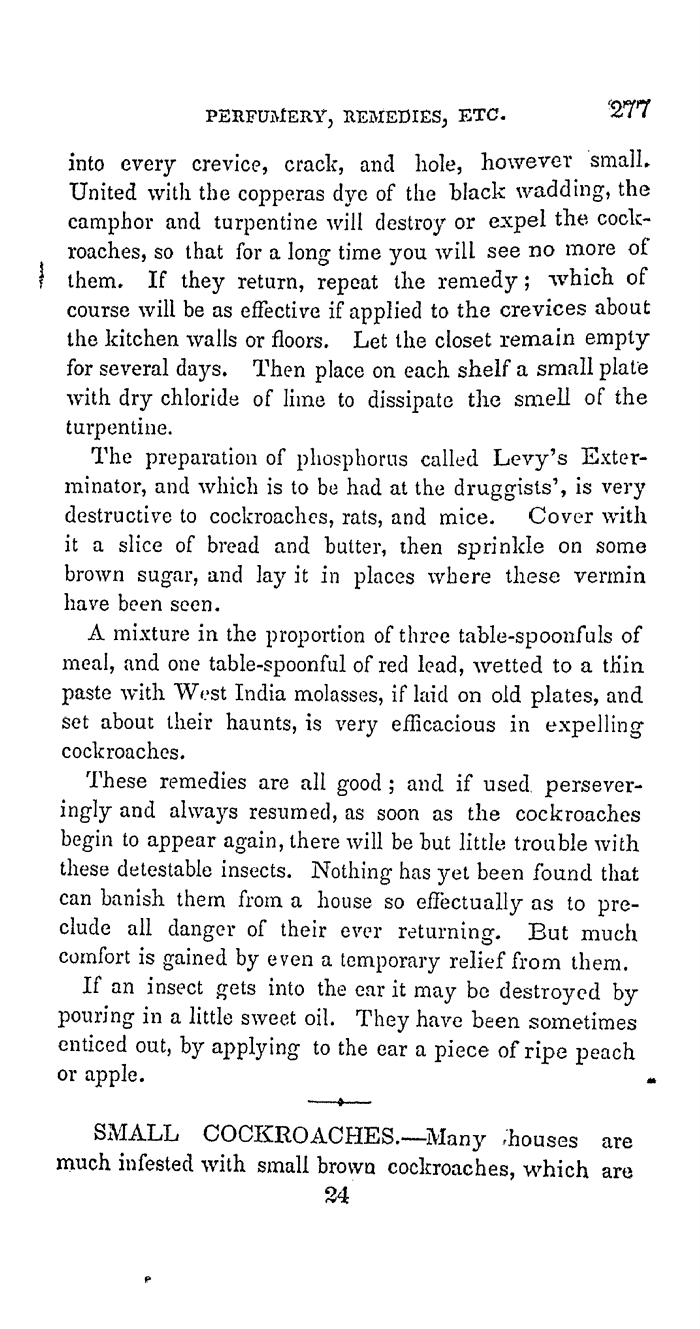 PERFUMERY, REMEDIES, ETC. 277

into every crevice, crack, and hole, however small. United with the copperas dye of the black wadding, the camphor and turpentine will destroy or expel the cockroaches, so that for a long time you will see no more of them. If they return, repeat the remedy; which of course will be as effective if applied to the crevices about the kitchen walls or floors. Let the closet remain empty for several days. Then place on each shelf a small plate with dry chloride of lime to dissipate the smell of the turpentine.

The preparation of phosphorus called Levy's Exterminator, and which is to be had at the druggists', is very destructive to cockroaches, rats, and mice. Cover with it a slice of bread and butter, then sprinkle on some brown sugar, and lay it in places where these vermin have been seen.

A mixture in the proportion of three table-spoonfuls of meal, and one table-spoonful of red lead, wetted to a thin paste with West India molasses, if laid on old plates, and set about their haunts, is very efficacious in expelling cockroaches.

These remedies are all good; and if used perseveringly and always resumed, as soon as the cockroaches begin to appear again, there will be but little trouble with these detestable insects. Nothing has yet been found that can banish them from a house so effectually as to preclude all danger of their ever returning. But much comfort is gained by even a temporary relief from them.

If an insect gets into the ear it may be destroyed by pouring in a little sweet oil. They have been sometimes enticed out, by applying to the ear a piece of ripe peach or apple.

SMALL COCKROACHES.—Many houses are much infested with small brown cockroaches, which are

24